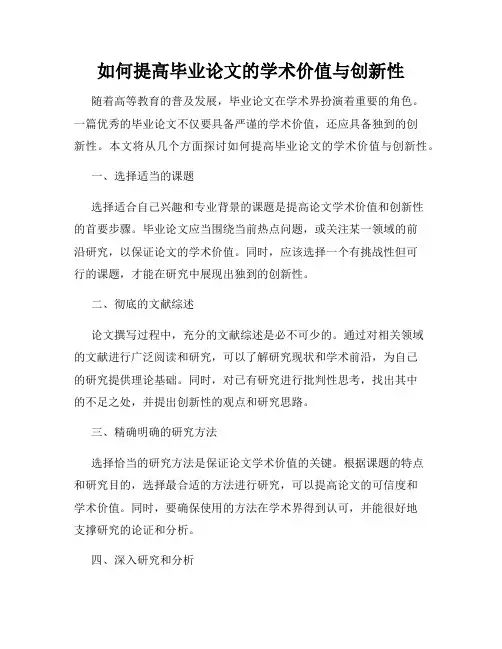 如何提高毕业论文的学术价值与创新性

随着高等教育的普及发展，毕业论文在学术界扮演着重要的角色。一篇优秀的毕业论文不仅要具备严谨的学术价值，还应具备独到的创新性。本文将从几个方面探讨如何提高毕业论文的学术价值与创新性。

一、选择适当的课题

选择适合自己兴趣和专业背景的课题是提高论文学术价值和创新性的首要步骤。毕业论文应当围绕当前热点问题，或关注某一领域的前沿研究，以保证论文的学术价值。同时，应该选择一个有挑战性但可行的课题，才能在研究中展现出独到的创新性。

二、彻底的文献综述

论文撰写过程中，充分的文献综述是必不可少的。通过对相关领域的文献进行广泛阅读和研究，可以了解研究现状和学术前沿，为自己的研究提供理论基础。同时，对已有研究进行批判性思考，找出其中的不足之处，并提出创新性的观点和研究思路。

三、精确明确的研究方法

选择恰当的研究方法是保证论文学术价值的关键。根据课题的特点和研究目的，选择最合适的方法进行研究，可以提高论文的可信度和学术价值。同时，要确保使用的方法在学术界得到认可，并能很好地支撑研究的论证和分析。

四、深入研究和分析